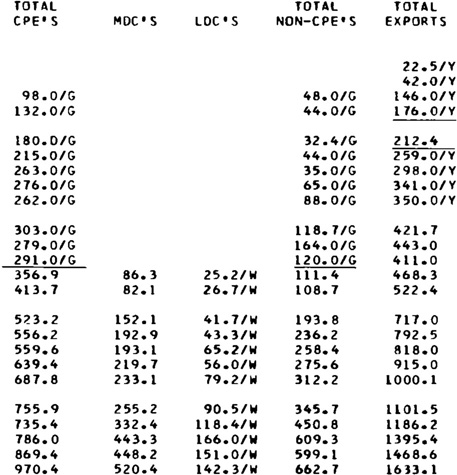 | TOTAL CPE'S | MDC'S | LDC'S | TOTAL NON-CPE'S | TOTAL EXPORTS |
|---|---|---|---|---|
| | | | | 22.5/Y |
| | | | | 42.0/Y |
| 98.0/G | | | 48.0/G | 146.0/Y |
| 132.0/G | | | 44.0/G | 176.0/Y |
| 180.0/G | | | 32.4/G | 212.4 |
| 215.0/G | | | 44.0/G | 259.0/Y |
| 263.0/G | | | 35.0/G | 298.0/Y |
| 276.0/G | | | 65.0/G | 341.0/Y |
| 262.0/G | | | 88.0/G | 350.0/Y |
| 303.0/G | | | 118.7/G | 421.7 |
| 279.0/G | | | 164.0/G | 443.0 |
| 291.0/G | | | 120.0/G | 411.0 |
| 356.9 | 86.3 | 25.2/W | 111.4 | 468.3 |
| 413.7 | 82.1 | 26.7/W | 108.7 | 522.4 |
| 523.2 | 152.1 | 41.7/W | 193.8 | 717.0 |
| 556.2 | 192.9 | 43.3/W | 236.2 | 792.5 |
| 559.6 | 193.1 | 65.2/W | 258.4 | 818.0 |
| 639.4 | 219.7 | 56.0/W | 275.6 | 915.0 |
| 687.8 | 233.1 | 79.2/W | 312.2 | 1000.1 |
| 755.9 | 255.2 | 90.5/W | 345.7 | 1101.5 |
| 735.4 | 332.4 | 118.4/W | 450.8 | 1186.2 |
| 786.0 | 443.3 | 166.0/W | 609.3 | 1395.4 |
| 869.4 | 448.2 | 151.0/W | 599.1 | 1468.6 |
| 970.4 | 520.4 | 142.3/W | 662.7 | 1633.1 |